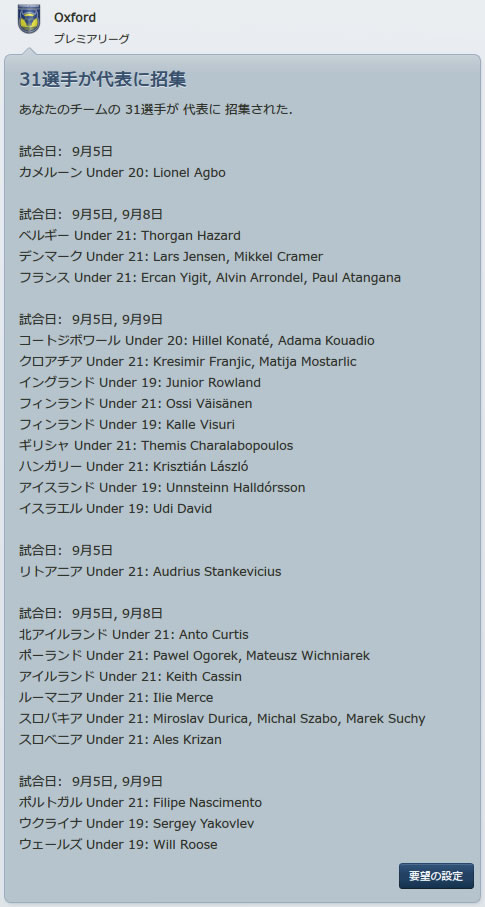 Oxford
プレミアリーグ

31選手が代表に招集

あなたのチームの 31選手が 代表に 招集された.

試合日: 9月5日
カメルーン Under 20: Lionel Agbo

試合日: 9月5日, 9月8日
ベルギー Under 21: Thorgan Hazard
デンマーク Under 21: Lars Jensen, Mikkel Cramer
フランス Under 21: Ercan Yigit, Alvin Arrondel, Paul Atangana

試合日: 9月5日, 9月9日
コートジボワール Under 20: Hillel Konaté, Adama Kouadio
クロアチア Under 21: Kresimir Franjic, Matija Mostarlic
イングランド Under 19: Junior Rowland
フィンランド Under 21: Ossi Väisänen
フィンランド Under 19: Kalle Visuri
ギリシャ Under 21: Themis Charalabopoulos
ハンガリー Under 21: Krisztián László
アイスランド Under 19: Unnsteinn Halldórsson
イスラエル Under 19: Udi David

試合日: 9月5日
リトアニア Under 21: Audrius Stankevicius

試合日: 9月5日, 9月8日
北アイルランド Under 21: Anto Curtis
ポーランド Under 21: Pawel Ogorek, Mateusz Wichniarek
アイルランド Under 21: Keith Cassin
ルーマニア Under 21: Ilie Merce
スロバキア Under 21: Miroslav Durica, Michal Szabo, Marek Suchy
スロベニア Under 21: Ales Krizan

試合日: 9月5日, 9月9日
ポルトガル Under 21: Filipe Nascimento
ウクライナ Under 19: Sergey Yakovlev
ウェールズ Under 19: Will Roose

要望の設定